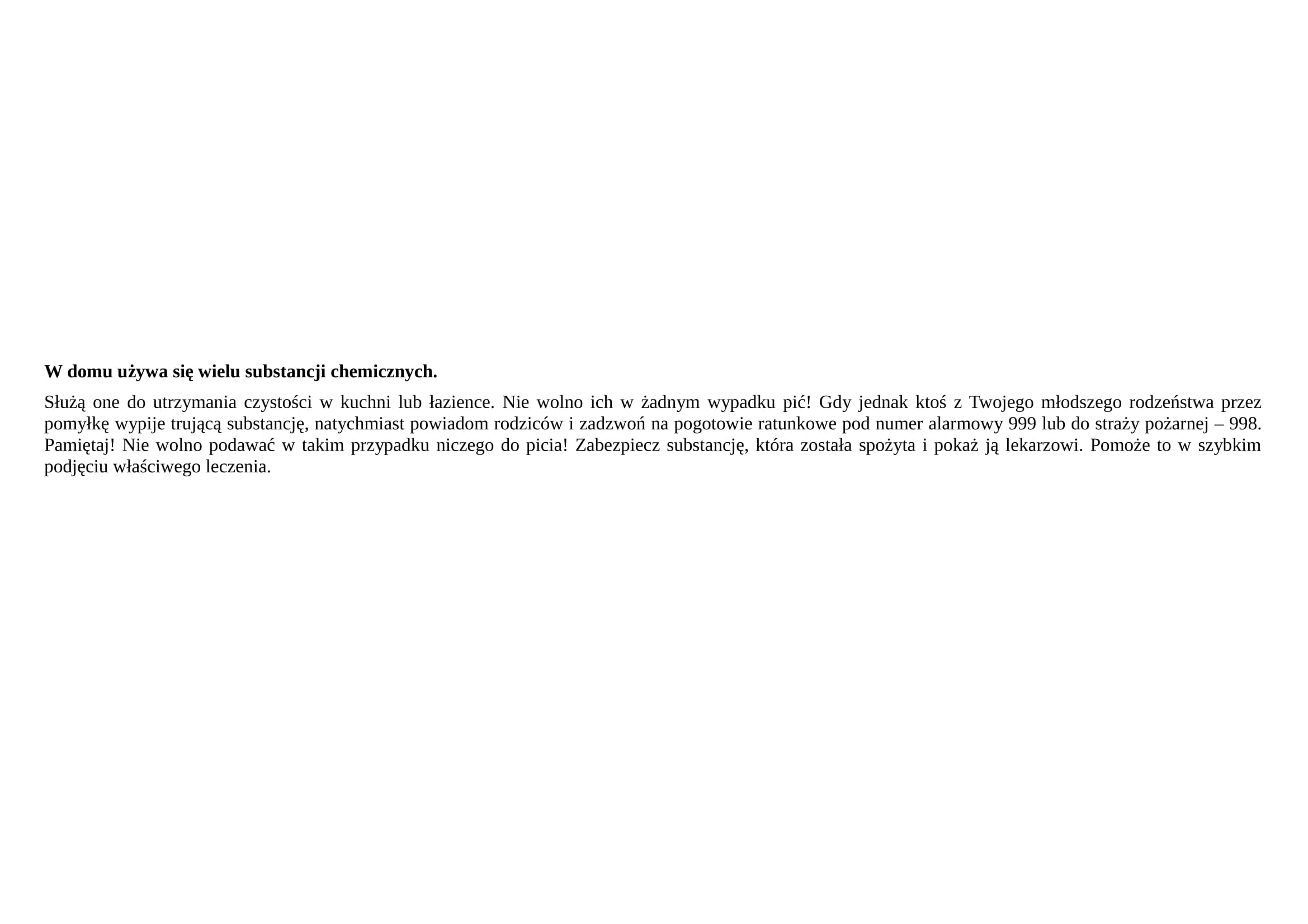 W domu używa się wielu substancji chemicznych.

Służą one do utrzymania czystości w kuchni lub łazience. Nie wolno ich w żadnym wypadku pić! Gdy jednak ktoś z Twojego młodszego rodzeństwa przez pomyłkę wypije trującą substancję, natychmiast powiadom rodziców i zadzwoń na pogotowie ratunkowe pod numer alarmowy 999 lub do straży pożarnej – 998. Pamiętaj! Nie wolno podawać w takim przypadku niczego do picia! Zabezpiecz substancję, która została spożyta i pokaż ją lekarzowi. Pomoże to w szybkim podjęciu właściwego leczenia.